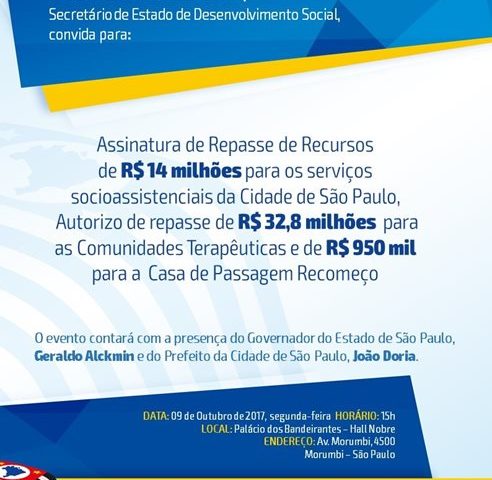 Secretário de Estado de Desenvolvimento Social, convida para:

Assinatura de Repasse de Recursos de R$ 14 milhões para os serviços socioassistenciais da Cidade de São Paulo, Autorizo de repasse de R$ 32,8 milhões para as Comunidades Terapêuticas e de R$ 950 mil para a Casa de Passagem Recomeço

O evento contará com a presença do Governador do Estado de São Paulo, Geraldo Alckmin e do Prefeito da Cidade de São Paulo, João Doria.

DATA: 09 de Outubro de 2017, segunda-feira HORÁRIO: 15h
LOCAL: Palácio dos Bandeirantes – Hall Nobre
ENDEREÇO: Av. Morumbi, 4500
Morumbi – São Paulo